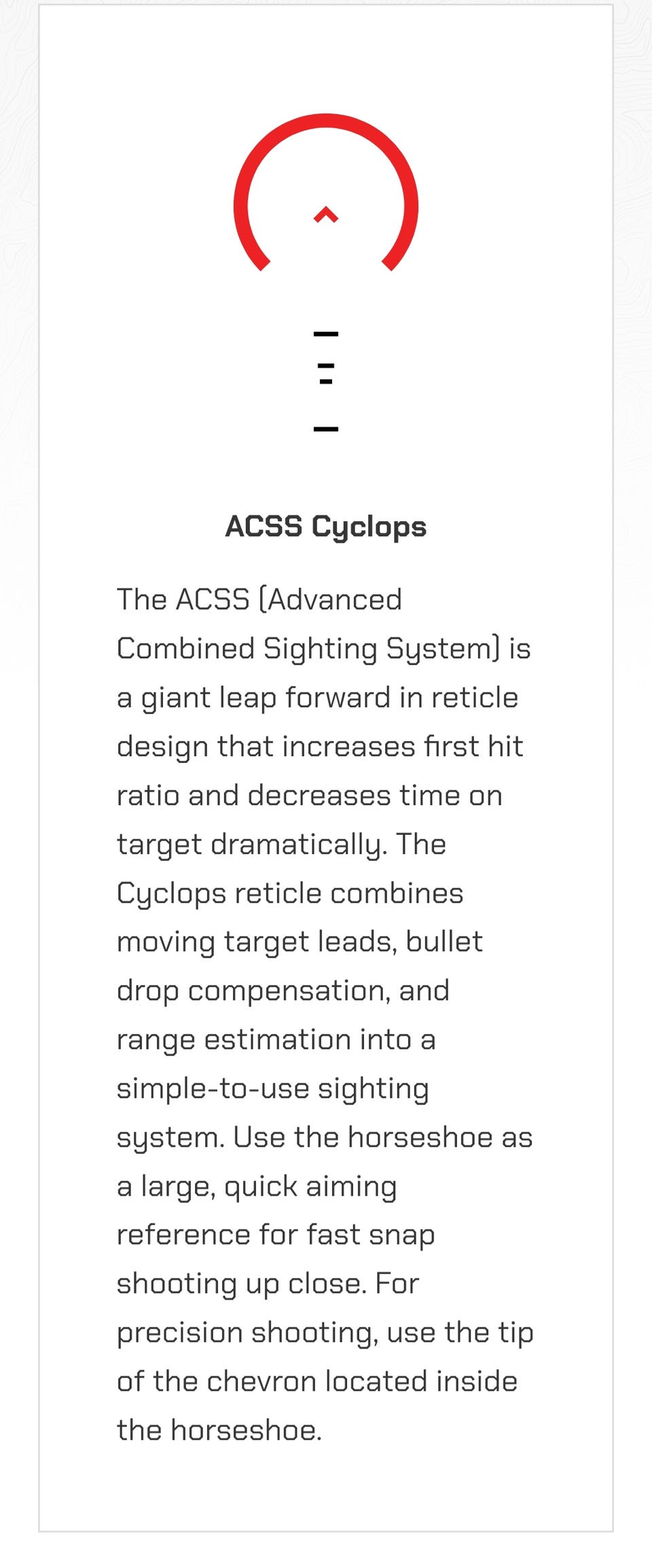 ACSS Cyclops

The ACSS (Advanced Combined Sighting System) is a giant leap forward in reticle design that increases first hit ratio and decreases time on target dramatically. The Cyclops reticle combines moving target leads, bullet drop compensation, and range estimation into a simple-to-use sighting system. Use the horseshoe as a large, quick aiming reference for fast snap shooting up close. For precision shooting, use the tip of the chevron located inside the horseshoe.